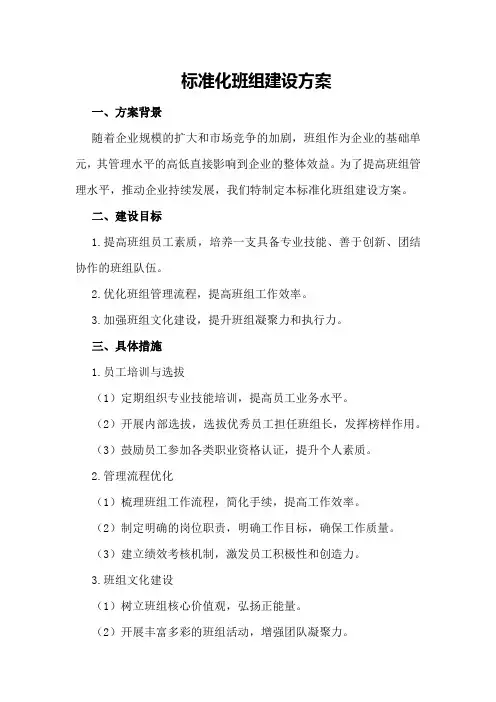 标准化班组建设方案

一、方案背景

随着企业规模的扩大和市场竞争的加剧，班组作为企业的基础单元，其管理水平的高低直接影响到企业的整体效益。为了提高班组管理水平，推动企业持续发展，我们特制定本标准化班组建设方案。

二、建设目标

1.提高班组员工素质，培养一支具备专业技能、善于创新、团结协作的班组队伍。

2.优化班组管理流程，提高班组工作效率。

3.加强班组文化建设，提升班组凝聚力和执行力。

三、具体措施

1.员工培训与选拔

（1）定期组织专业技能培训，提高员工业务水平。

（2）开展内部选拔，选拔优秀员工担任班组长，发挥榜样作用。

（3）鼓励员工参加各类职业资格认证，提升个人素质。

2.管理流程优化

（1）梳理班组工作流程，简化手续，提高工作效率。

（2）制定明确的岗位职责，明确工作目标，确保工作质量。

（3）建立绩效考核机制，激发员工积极性和创造力。

3.班组文化建设

（1）树立班组核心价值观，弘扬正能量。

（2）开展丰富多彩的班组活动，增强团队凝聚力。